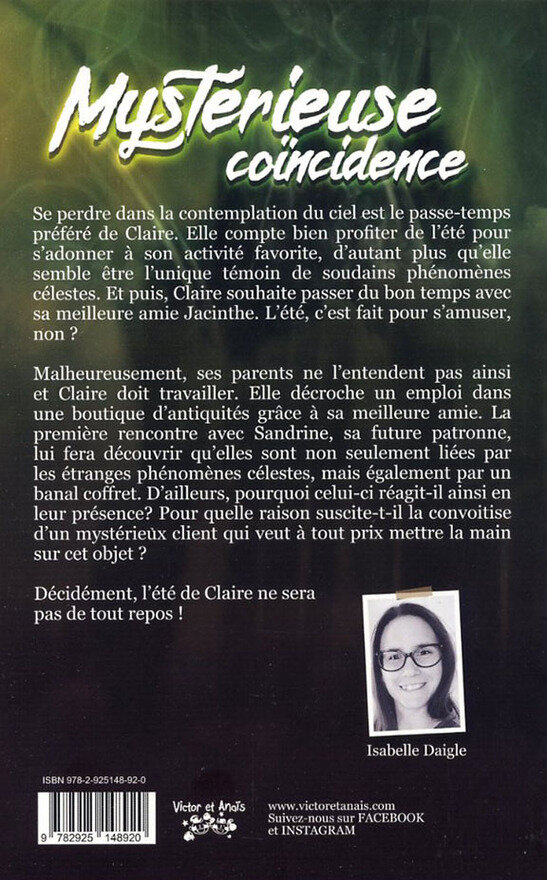 Mystérieuse coïncidence

Se perdre dans la contemplation du ciel est le passe-temps préféré de Claire. Elle compte bien profiter de l'été pour s'adonner à son activité favorite, d'autant plus qu'elle semble être l'unique témoin de soudains phénomènes célestes. Et puis, Claire souhaite passer du bon temps avec sa meilleure amie Jacinthe. L'été, c'est fait pour s'amuser, non ?

Malheureusement, ses parents ne l'entendent pas ainsi et Claire doit travailler. Elle décroche un emploi dans une boutique d'antiquités grâce à sa meilleure amie. La première rencontre avec Sandrine, sa future patronne, lui fera découvrir qu'elles sont non seulement liées par les étranges phénomènes célestes, mais également par un banal coffret. D'ailleurs, pourquoi celui-ci réagit-il ainsi en leur présence? Pour quelle raison suscite-t-il la convoitise d'un mystérieux client qui veut à tout prix mettre la main sur cet objet ?

Décidément, l'été de Claire ne sera pas de tout repos !

Isabelle Daigle

ISBN 978-2-925148-92-0

9 782925 148920

Victor et Anaïs

www.victoretanais.com
Suivez-nous sur FACEBOOK et INSTAGRAM